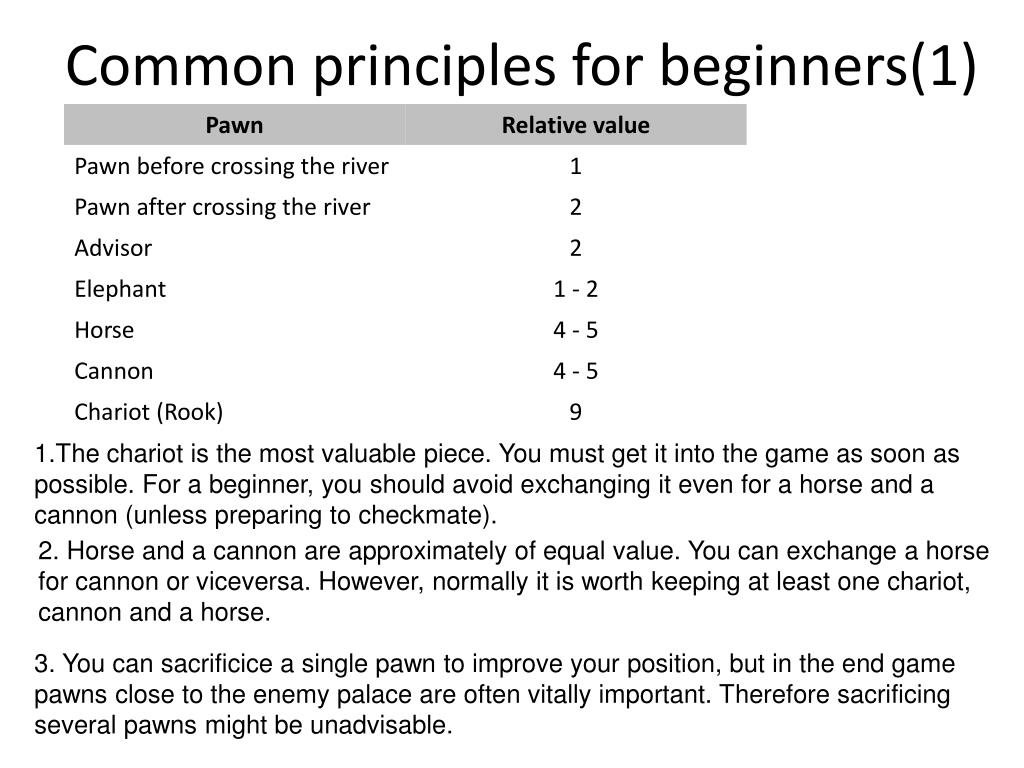 Common principles for beginners(1)

| Pawn | Relative value |
|---|---|
| Pawn before crossing the river | 1 |
| Pawn after crossing the river | 2 |
| Advisor | 2 |
| Elephant | 1 - 2 |
| Horse | 4 - 5 |
| Cannon | 4 - 5 |
| Chariot (Rook) | 9 |

1.The chariot is the most valuable piece. You must get it into the game as soon as possible. For a beginner, you should avoid exchanging it even for a horse and a cannon (unless preparing to checkmate).

2. Horse and a cannon are approximately of equal value. You can exchange a horse for cannon or viceversa. However, normally it is worth keeping at least one chariot, cannon and a horse.

3. You can sacrificice a single pawn to improve your position, but in the end game pawns close to the enemy palace are often vitally important. Therefore sacrificing several pawns might be unadvisable.